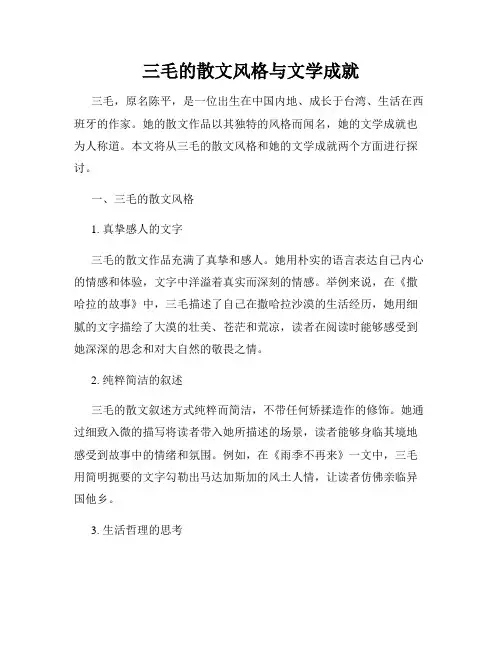 三毛的散文风格与文学成就

三毛，原名陈平，是一位出生在中国内地、成长于台湾、生活在西班牙的作家。她的散文作品以其独特的风格而闻名，她的文学成就也为人称道。本文将从三毛的散文风格和她的文学成就两个方面进行探讨。

一、三毛的散文风格

1. 真挚感人的文字

三毛的散文作品充满了真挚和感人。她用朴实的语言表达自己内心的情感和体验，文字中洋溢着真实而深刻的情感。举例来说，在《撒哈拉的故事》中，三毛描述了自己在撒哈拉沙漠的生活经历，她用细腻的文字描绘了大漠的壮美、苍茫和荒凉，读者在阅读时能够感受到她深深的思念和对大自然的敬畏之情。

2. 纯粹简洁的叙述

三毛的散文叙述方式纯粹而简洁，不带任何矫揉造作的修饰。她通过细致入微的描写将读者带入她所描述的场景，读者能够身临其境地感受到故事中的情绪和氛围。例如，在《雨季不再来》一文中，三毛用简明扼要的文字勾勒出马达加斯加的风土人情，让读者仿佛亲临异国他乡。

3. 生活哲理的思考